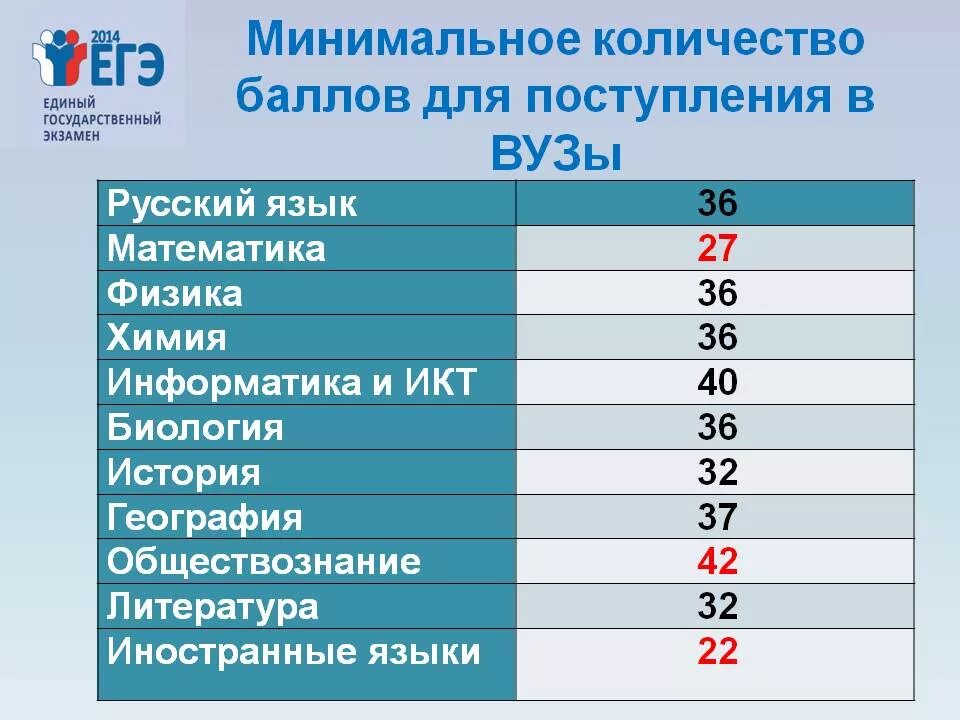 2014
ЕГЭ
ЕДИНЫЙ
ГОСУДАРСТВЕННЫЙ
ЭКЗАМЕН

Минимальное количество баллов для поступления в ВУЗы

| Русский язык | 36 |
|---|---|
| Математика | 27 |
| Физика | 36 |
| Химия | 36 |
| Информатика и ИКТ | 40 |
| Биология | 36 |
| История | 32 |
| География | 37 |
| Обществознание | 42 |
| Литература | 32 |
| Иностранные языки | 22 |